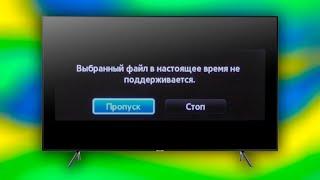 Выбранный файл в настоящее время не поддерживается.

Пропуск

Стоп